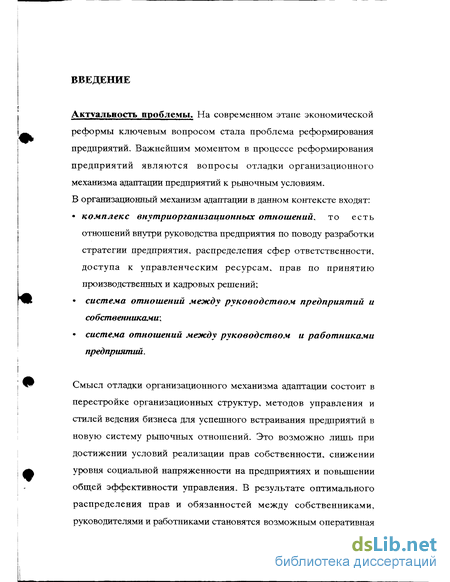 ВВЕДЕНИЕ

Актуальность проблемы. На современном этапе экономической реформы ключевым вопросом стала проблема реформирования предприятий. Важнейшим моментом в процессе реформирования предприятий являются вопросы отладки организационного механизма адаптации предприятий к рыночным условиям.

В организационный механизм адаптации в данном контексте входят:

• комплекс внутриорганизационных отношений, то есть отношений внутри руководства предприятия по поводу разработки стратегии предприятия, распределения сфер ответственности, доступа к управленческим ресурсам, прав по принятию производственных и кадровых решений;

• система отношений между руководством предприятий и собственниками;

• система отношений между руководством и работниками предприятий.

Смысл отладки организационного механизма адаптации состоит в перестройке организационных структур, методов управления и стилей ведения бизнеса для успешного встраивания предприятий в новую систему рыночных отношений. Это возможно лишь при достижении условий реализации прав собственности, снижении уровня социальной напряженности на предприятиях и повышении общей эффективности управления. В результате оптимального распределения прав и обязанностей между собственниками, руководителями и работниками становятся возможным оперативная

dsLib.net
библиотека диссертаций